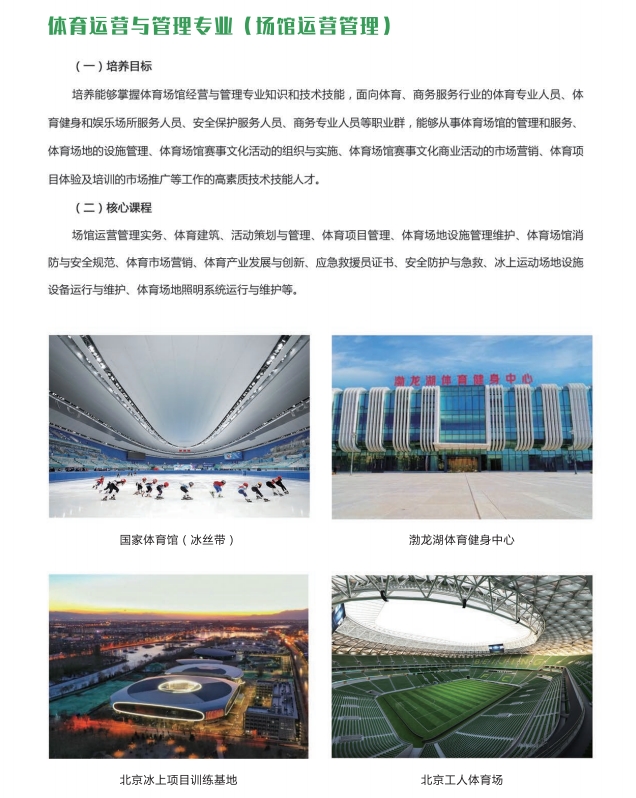 体育运营与管理专业（场馆运营管理）

（一）培养目标

培养能够掌握体育场馆经营与管理专业知识和技术技能，面向体育、商务服务行业的体育专业人员、体育健身和娱乐场所服务人员、安全保护服务人员、商务专业人员等职业群，能够从事体育场馆的管理和服务、体育场地的设施管理、体育场馆赛事文化活动的组织与实施、体育场馆赛事文化商业活动的市场营销、体育项目体验及培训的市场推广等工作的高素质技术技能人才。

（二）核心课程

场馆运营管理实务、体育建筑、活动策划与管理、体育项目管理、体育场地设施管理维护、体育场馆消防与安全规范、体育市场营销、体育产业发展与创新、应急救援员证书、安全防护与急救、冰上运动场地设施设备运行与维护、体育场地照明系统运行与维护等。

渤龙湖体育健身中心

国家体育馆（冰丝带）

渤龙湖体育健身中心

北京冰上项目训练基地

北京工人体育场